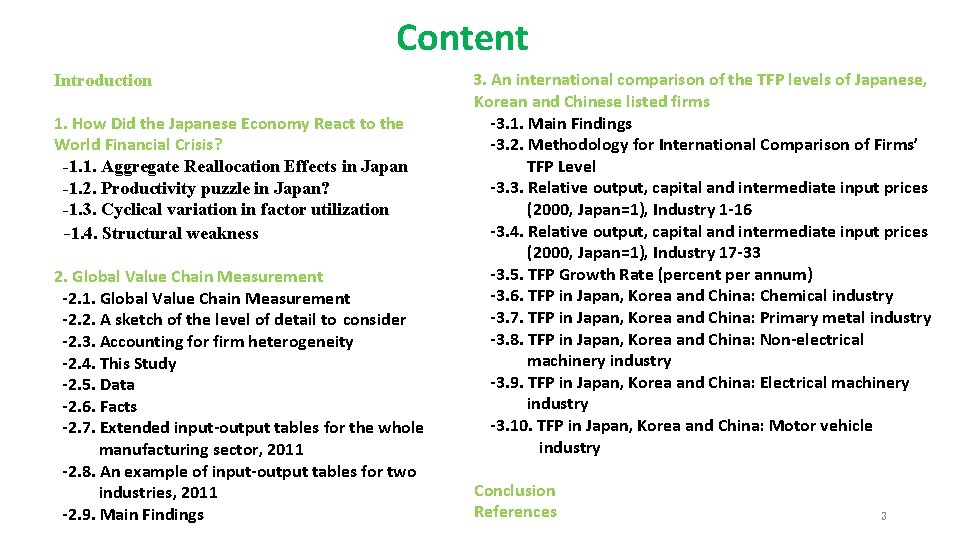 Content

Introduction

1. How Did the Japanese Economy React to the World Financial Crisis?
-1.1. Aggregate Reallocation Effects in Japan
-1.2. Productivity puzzle in Japan?
-1.3. Cyclical variation in factor utilization
-1.4. Structural weakness

2. Global Value Chain Measurement
-2.1. Global Value Chain Measurement
-2.2. A sketch of the level of detail to consider
-2.3. Accounting for firm heterogeneity
-2.4. This Study
-2.5. Data
-2.6. Facts
-2.7. Extended input-output tables for the whole manufacturing sector, 2011
-2.8. An example of input-output tables for two industries, 2011
-2.9. Main Findings

3. An international comparison of the TFP levels of Japanese, Korean and Chinese listed firms
-3.1. Main Findings
-3.2. Methodology for International Comparison of Firms' TFP Level
-3.3. Relative output, capital and intermediate input prices (2000, Japan=1), Industry 1-16
-3.4. Relative output, capital and intermediate input prices (2000, Japan=1), Industry 17-33
-3.5. TFP Growth Rate (percent per annum)
-3.6. TFP in Japan, Korea and China: Chemical industry
-3.7. TFP in Japan, Korea and China: Primary metal industry
-3.8. TFP in Japan, Korea and China: Non-electrical machinery industry
-3.9. TFP in Japan, Korea and China: Electrical machinery industry
-3.10. TFP in Japan, Korea and China: Motor vehicle industry

Conclusion
References

3